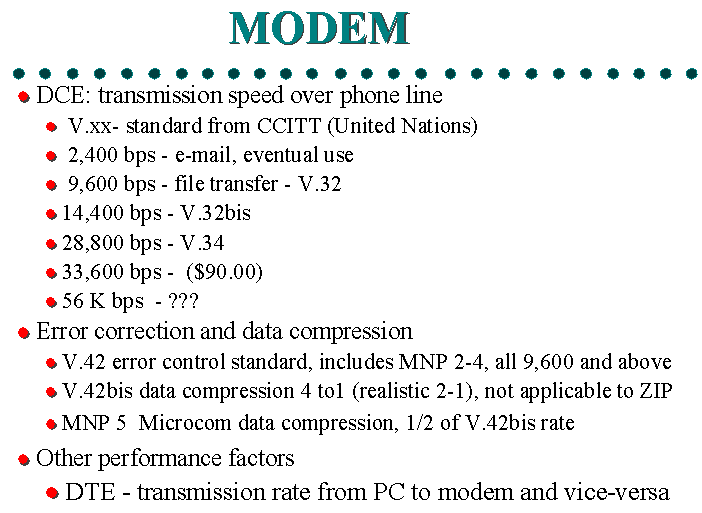 MODEM

• DCE: transmission speed over phone line
• V.xx- standard from CCITT (United Nations)
• 2,400 bps - e-mail, eventual use
• 9,600 bps - file transfer - V.32
• 14,400 bps - V.32bis
• 28,800 bps - V.34
• 33,600 bps - ($90.00)
• 56 K bps - ???
• Error correction and data compression
• V.42 error control standard, includes MNP 2-4, all 9,600 and above
• V.42bis data compression 4 to1 (realistic 2-1), not applicable to ZIP
• MNP 5 Microcom data compression, 1/2 of V.42bis rate
• Other performance factors
• DTE - transmission rate from PC to modem and vice-versa